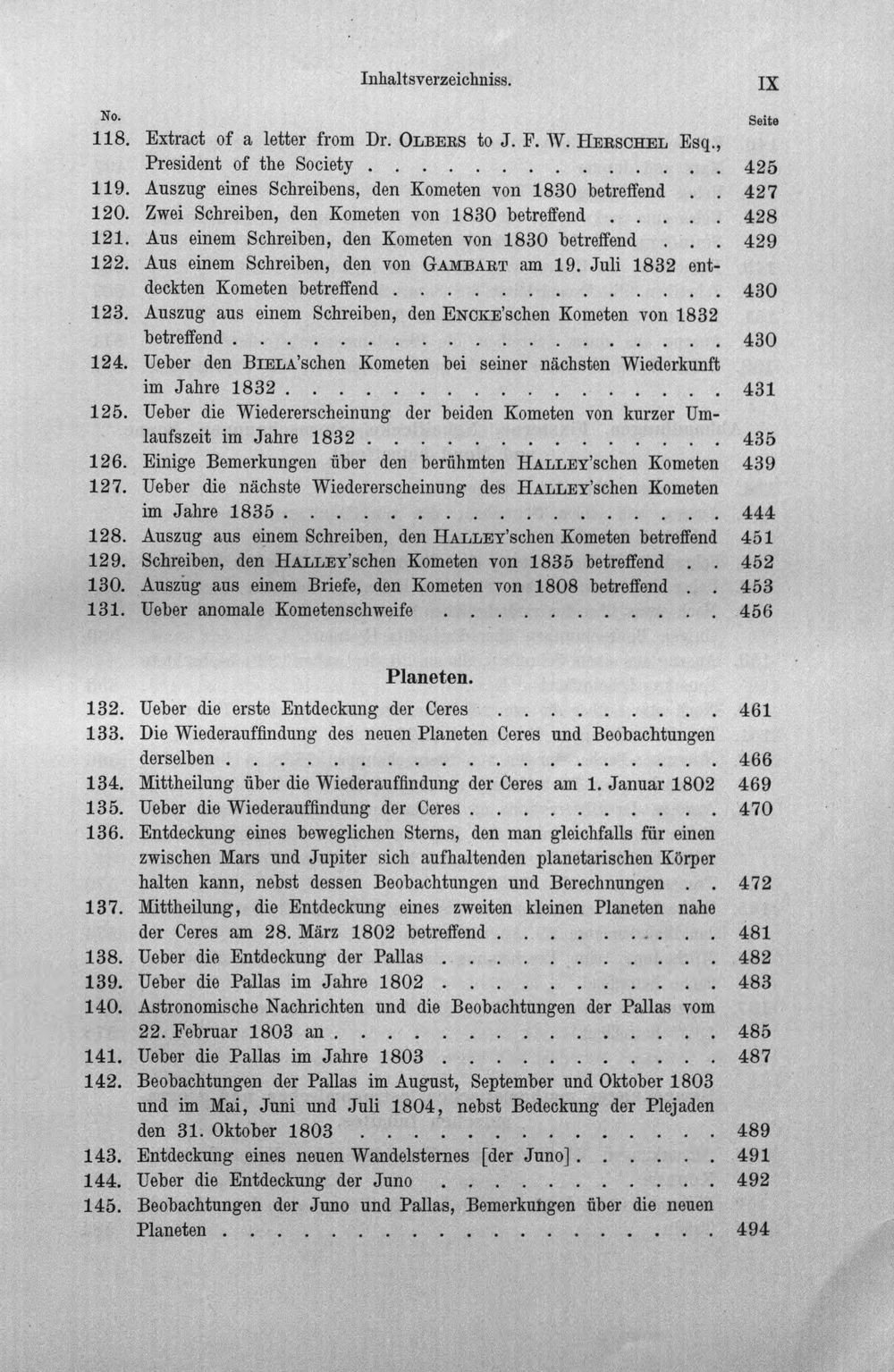 Inhaltsverzeichniss. IX

No. Seite

118. Extract of a letter from Dr. OLBERS to J. F. W. HERSCHEL Esq., President of the Society 425

119. Auszug eines Schreibens, den Kometen von 1830 betreffend 427

120. Zwei Schreiben, den Kometen von 1830 betreffend 428

121. Aus einem Schreiben, den Kometen von 1830 betreffend 429

122. Aus einem Schreiben, den von GAMBART am 19. Juli 1832 entdeckten Kometen betreffend 430

123. Auszug aus einem Schreiben, den ENCKE'schen Kometen von 1832 betreffend 430

124. Ueber den BIELA'schen Kometen bei seiner nächsten Wiederkunft im Jahre 1832 431

125. Ueber die Wiedererscheinung der beiden Kometen von kurzer Umlaufszeit im Jahre 1832 435

126. Einige Bemerkungen über den berühmten HALLEY'schen Kometen 439

127. Ueber die nächste Wiedererscheinung des HALLEY'schen Kometen im Jahre 1835 444

128. Auszug aus einem Schreiben, den HALLEY'schen Kometen betreffend 451

129. Schreiben, den HALLEY'schen Kometen von 1835 betreffend 452

130. Auszug aus einem Briefe, den Kometen von 1808 betreffend 453

131. Ueber anomale Kometenschweife 456

Planeten.

132. Ueber die erste Entdeckung der Ceres 461

133. Die Wiederauffindung des neuen Planeten Ceres und Beobachtungen derselben 466

134. Mittheilung über die Wiederauffindung der Ceres am 1. Januar 1802 469

135. Ueber die Wiederauffindung der Ceres 470

136. Entdeckung eines beweglichen Sterns, den man gleichfalls für einen zwischen Mars und Jupiter sich aufhaltenden planetarischen Körper halten kann, nebst dessen Beobachtungen und Berechnungen 472

137. Mittheilung, die Entdeckung eines zweiten kleinen Planeten nahe der Ceres am 28. März 1802 betreffend 481

138. Ueber die Entdeckung der Pallas 482

139. Ueber die Pallas im Jahre 1802 483

140. Astronomische Nachrichten und die Beobachtungen der Pallas vom 22. Februar 1803 an 485

141. Ueber die Pallas im Jahre 1803 487

142. Beobachtungen der Pallas im August, September und Oktober 1803 und im Mai, Juni und Juli 1804, nebst Bedeckung der Plejaden den 31. Oktober 1803 489

143. Entdeckung eines neuen Wandelsternes [der Juno] 491

144. Ueber die Entdeckung der Juno 492

145. Beobachtungen der Juno und Pallas, Bemerkungen über die neuen Planeten 494